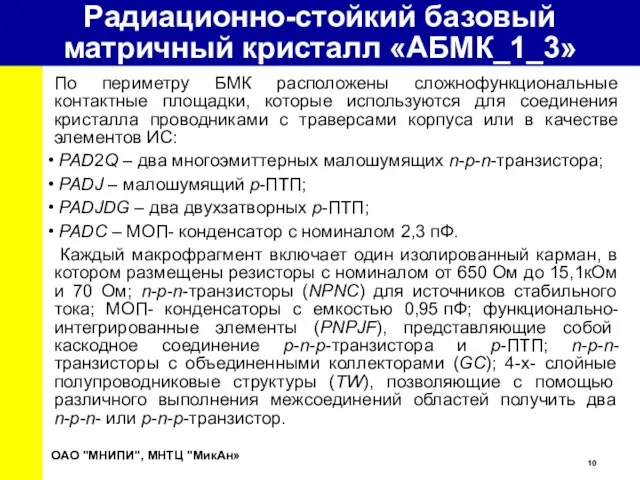 Радиационно-стойкий базовый матричный кристалл «АБМК_1_3»

По периметру БМК расположены сложнофункциональные контактные площадки, которые используются для соединения кристалла проводниками с траверсами корпуса или в качестве элементов ИС:

• PAD2Q – два многоэмиттерных малошумящих n-p-n-транзистора;

• PADJ – малошумящий p-ПТП;

• PADJDG – два двухзатворных p-ПТП;

• PADC – МОП- конденсатор с номиналом 2,3 пФ.

Каждый макрофрагмент включает один изолированный карман, в котором размещены резисторы с номиналом от 650 Ом до 15,1кОм и 70 Ом; n-p-n-транзисторы (NPNC) для источников стабильного тока; МОП- конденсаторы с емкостью 0,95 пФ; функционально-интегрированные элементы (PNPJF), представляющие собой каскодное соединение p-n-p-транзистора и p-ПТП; n-p-n-транзисторы с объединенными коллекторами (GC); 4-х- слойные полупроводниковые структуры (TW), позволяющие с помощью различного выполнения межсоединений областей получить два n-p-n- или p-n-p-транзистор.

ОАО "МНИПИ", МНТЦ "МикАн»

10